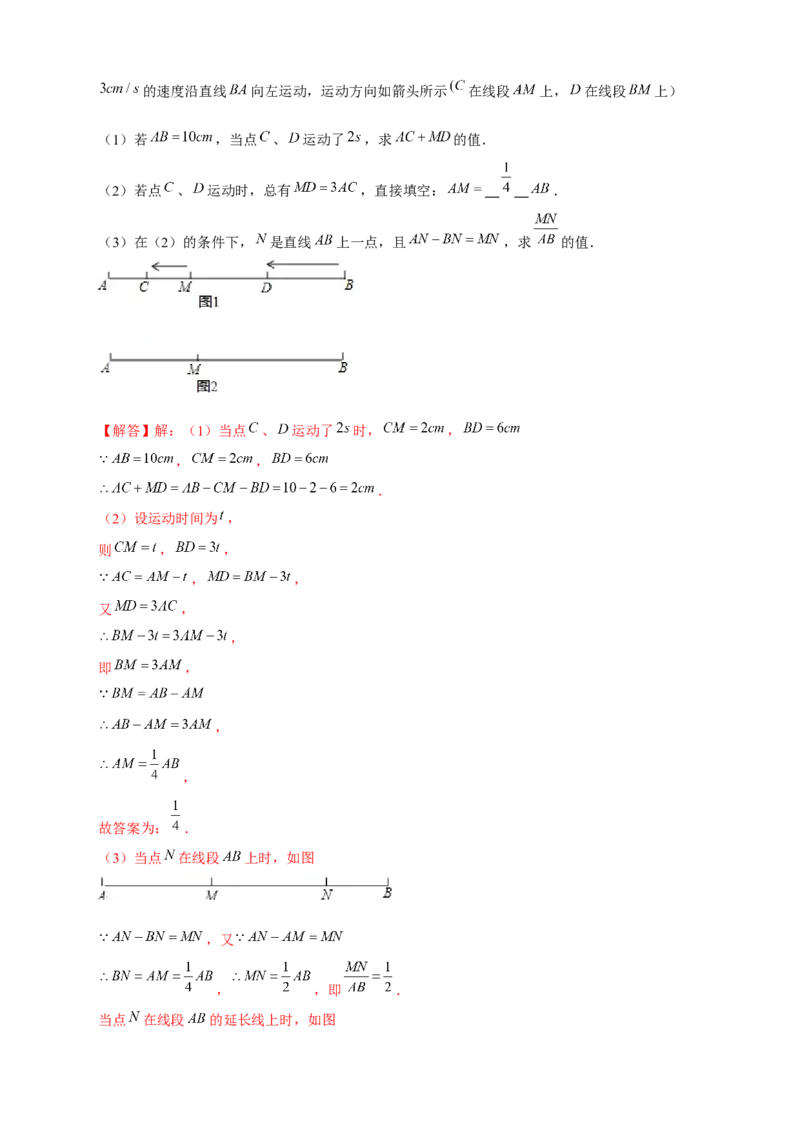 $3cm/s$ 的速度沿直线 $BA$ 向左运动，运动方向如箭头所示（$C$ 在线段 $AM$ 上，$D$ 在线段 $BM$ 上）

（1）若 $AB=10cm$，当点 $C$、$D$ 运动了 $2s$，求 $AC+MD$ 的值．

（2）若点 $C$、$D$ 运动时，总有 $MD=3AC$，直接填空：$AM=$ __$\frac{1}{4}$__ $AB$．

（3）在（2）的条件下，$N$ 是直线 $AB$ 上一点，且 $AN-BN=MN$，求 $\frac{MN}{AB}$ 的值．

A C M D B
图1

A M B
图2

【解答】解：（1）当点 $C$、$D$ 运动了 $2s$ 时，$CM=2cm$，$BD=6cm$

$\because AB=10cm$，$CM=2cm$，$BD=6cm$

$\therefore AC+MD=AB-CM-BD=10-2-6=2cm$．

（2）设运动时间为 $t$，

则 $CM=t$，$BD=3t$，

$\because AC=AM-t$，$MD=BM-3t$，

又 $MD=3AC$，

$\therefore BM-3t=3AM-3t$，

即 $BM=3AM$，

$\because BM=AB-AM$

$\therefore AB-AM=3AM$，

$\therefore AM=\frac{1}{4}AB$，

故答案为：$\frac{1}{4}$．

（3）当点 $N$ 在线段 $AB$ 上时，如图

A M N B

$\because AN-BN=MN$，又 $\because AN-AM=MN$

$\therefore BN=AM=\frac{1}{4}AB$，$\therefore MN=\frac{1}{2}AB$，即 $\frac{MN}{AB}=\frac{1}{2}$．

当点 $N$ 在线段 $AB$ 的延长线上时，如图